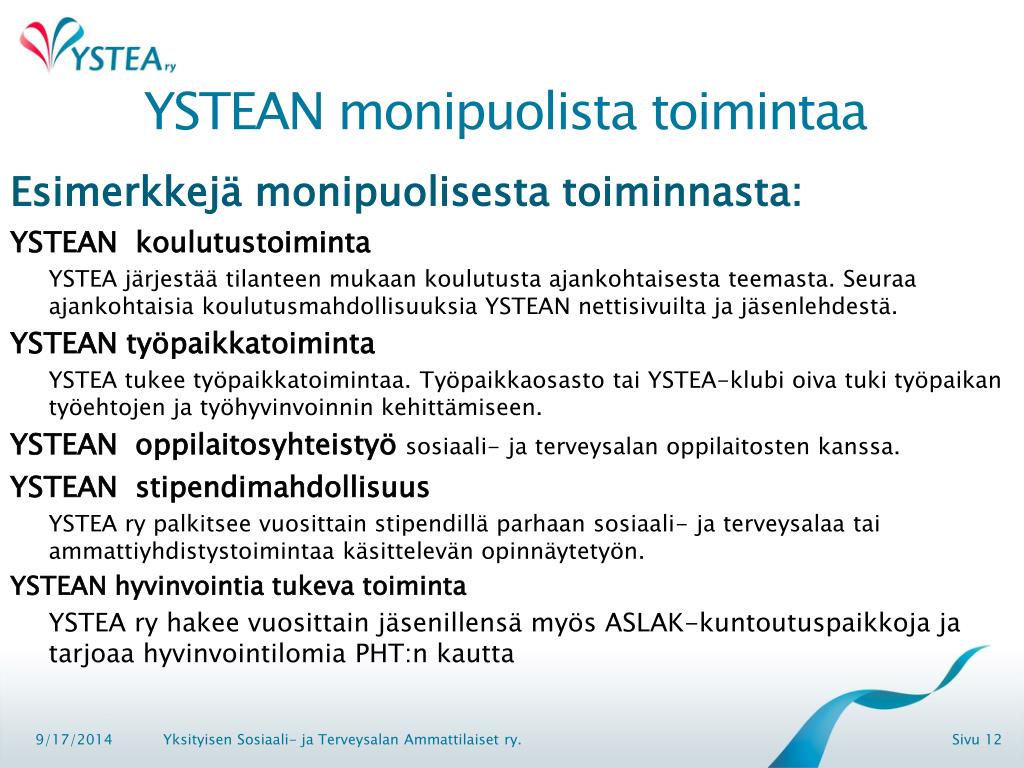 YSTEA ry

YSTEAN monipuolista toimintaa

Esimerkkejä monipuolisesta toiminnasta:

YSTEAN koulutustoiminta

YSTEA järjestää tilanteen mukaan koulutusta ajankohtaisesta teemasta. Seuraa ajankohtaisia koulutusmahdollisuuksia YSTEAN nettisivuilta ja jäsenlehdestä.

YSTEAN työpaikkatoiminta

YSTEA tukee työpaikkatoimintaa. Työpaikkaosasto tai YSTEA-klubi oiva tuki työpaikan työehtojen ja työhyvinvoinnin kehittämiseen.

YSTEAN oppilaitosyhteistyö sosiaali- ja terveysalan oppilaitosten kanssa.

YSTEAN stipendimahdollisuus

YSTEA ry palkitsee vuosittain stipendillä parhaan sosiaali- ja terveysalaa tai ammattiyhdistystoimintaa käsittelevän opinnäytetyön.

YSTEAN hyvinvointia tukeva toiminta

YSTEA ry hakee vuosittain jäsenillensä myös ASLAK-kuntoutuspaikkoja ja tarjoaa hyvinvointilomia PHT:n kautta

9/17/2014 Yksityisen Sosiaali- ja Terveysalan Ammattilaiset ry. Sivu 12